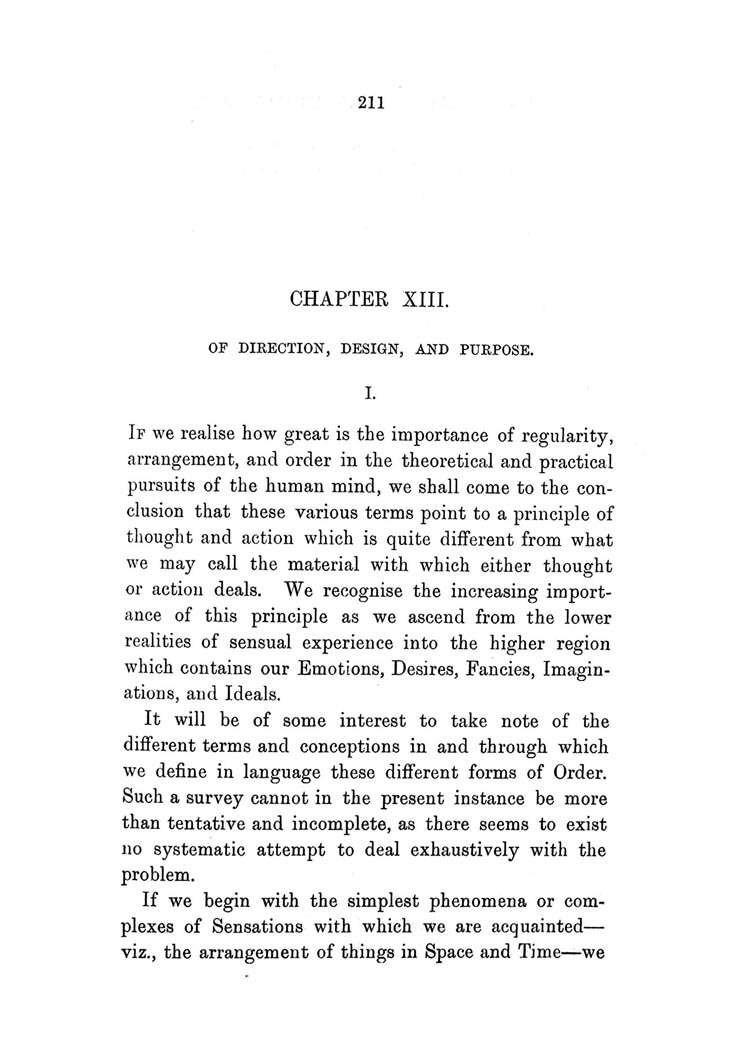 211

CHAPTER XIII.

OF DIRECTION, DESIGN, AND PURPOSE.

I.

IF we realise how great is the importance of regularity, arrangement, and order in the theoretical and practical pursuits of the human mind, we shall come to the conclusion that these various terms point to a principle of thought and action which is quite different from what we may call the material with which either thought or action deals. We recognise the increasing importance of this principle as we ascend from the lower realities of sensual experience into the higher region which contains our Emotions, Desires, Fancies, Imaginations, and Ideals.

It will be of some interest to take note of the different terms and conceptions in and through which we define in language these different forms of Order. Such a survey cannot in the present instance be more than tentative and incomplete, as there seems to exist no systematic attempt to deal exhaustively with the problem.

If we begin with the simplest phenomena or complexes of Sensations with which we are acquainted—viz., the arrangement of things in Space and Time—we